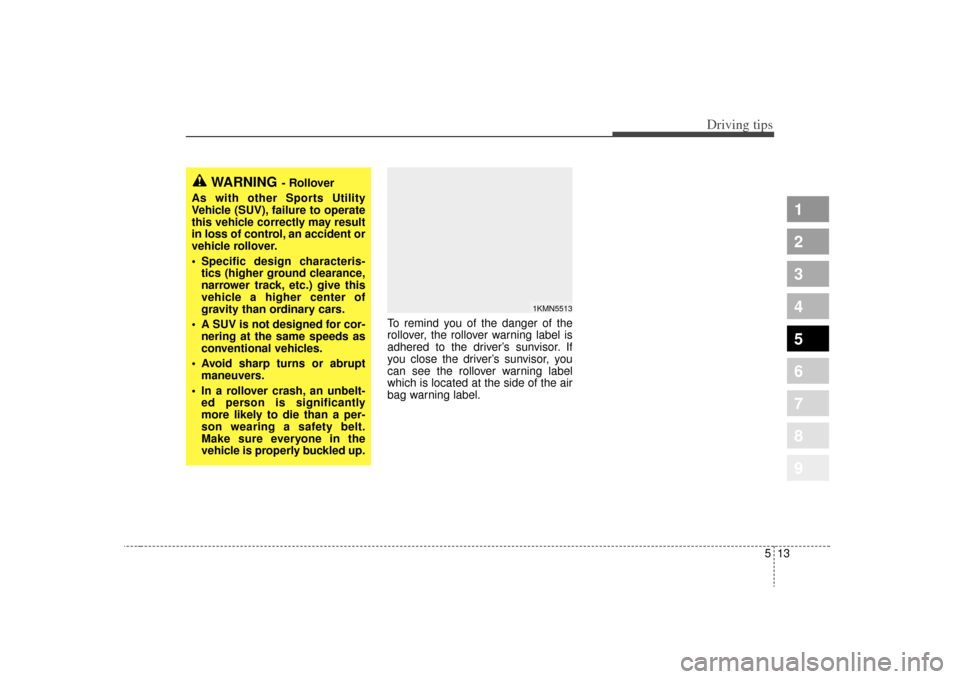 Driving tips

WARNING - Rollover
As with other Sports Utility Vehicle (SUV), failure to operate this vehicle correctly may result in loss of control, an accident or vehicle rollover.
• Specific design characteristics (higher ground clearance, narrower track, etc.) give this vehicle a higher center of gravity than ordinary cars.
• A SUV is not designed for cornering at the same speeds as conventional vehicles.
• Avoid sharp turns or abrupt maneuvers.
• In a rollover crash, an unbelted person is significantly more likely to die than a person wearing a safety belt. Make sure everyone in the vehicle is properly buckled up.

1KMN5513

To remind you of the danger of the rollover, the rollover warning label is adhered to the driver's sunvisor. If you close the driver's sunvisor, you can see the rollover warning label which is located at the side of the air bag warning label.

1
2
3
4
5
6
7
8
9

5 13

carmanualsonline.info